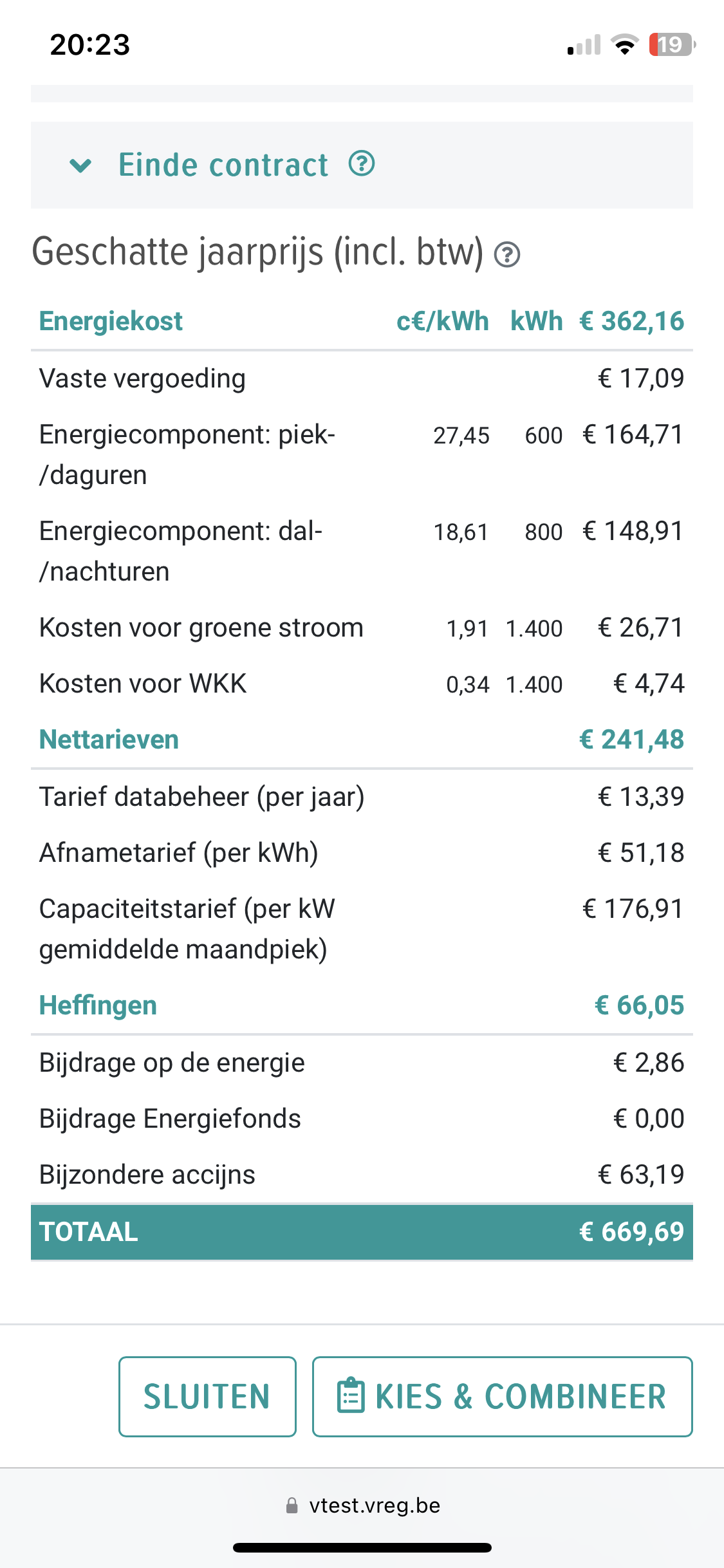 20:23

19

Einde contract

Geschatte jaarprijs (incl. btw)

| Energiekost | c€/kWh | kWh | € 362,16 |
|---|---|---|---|
| Vaste vergoeding | | | € 17,09 |
| Energiecomponent: piek-/daguren | 27,45 | 600 | € 164,71 |
| Energiecomponent: dal-/nachturen | 18,61 | 800 | € 148,91 |
| Kosten voor groene stroom | 1,91 | 1.400 | € 26,71 |
| Kosten voor WKK | 0,34 | 1.400 | € 4,74 |
| Nettarieven | | | € 241,48 |
| Tarief databeheer (per jaar) | | | € 13,39 |
| Afnametarief (per kWh) | | | € 51,18 |
| Capaciteitstarief (per kW gemiddelde maandpiek) | | | € 176,91 |
| Heffingen | | | € 66,05 |
| Bijdrage op de energie | | | € 2,86 |
| Bijdrage Energiefonds | | | € 0,00 |
| Bijzondere accijns | | | € 63,19 |
| TOTAAL | | | € 669,69 |

SLUITEN

KIES & COMBINEER

vtest.vreg.be